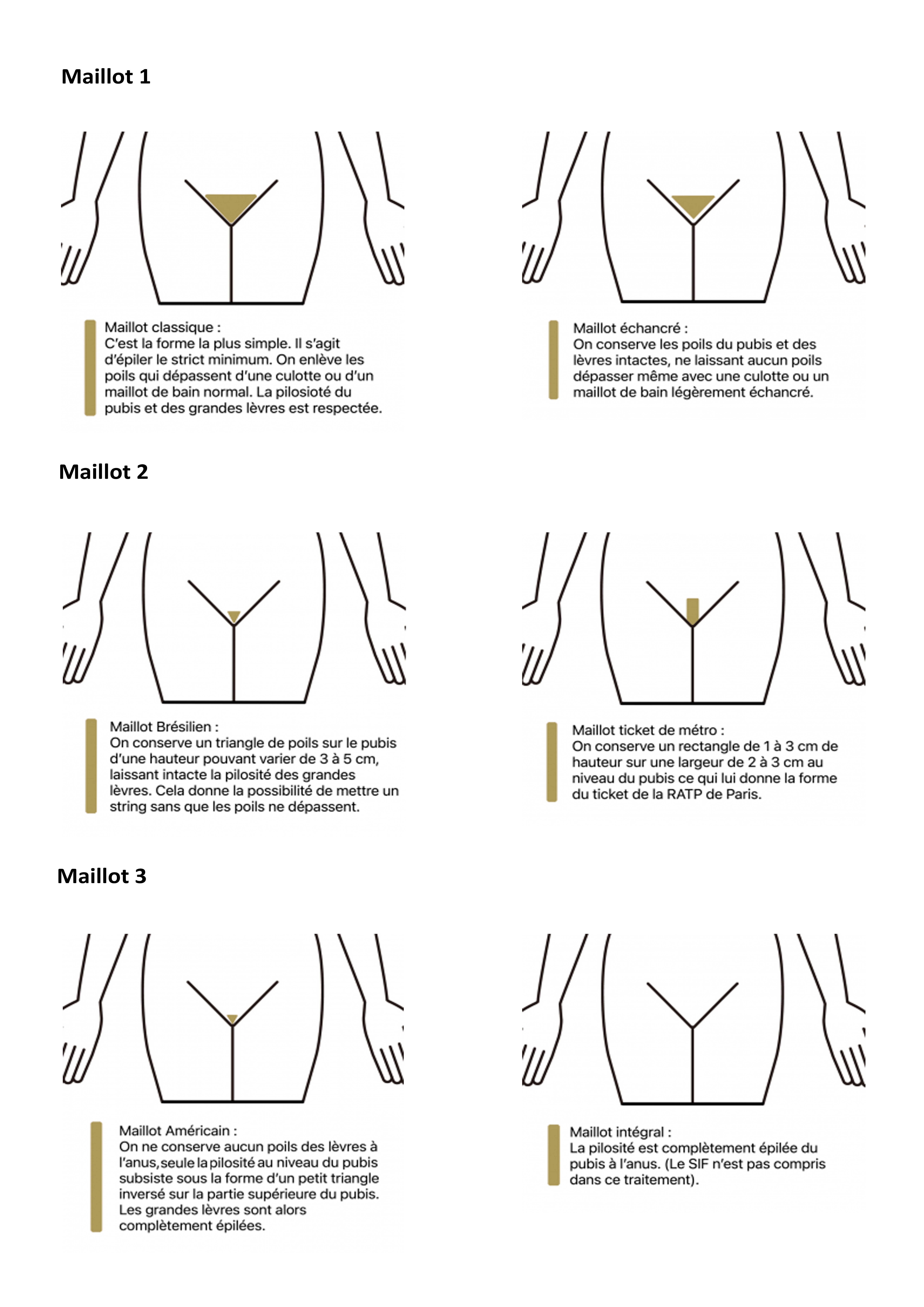 Maillot 1

Maillot classique :
C'est la forme la plus simple. Il s'agit d'épiler le strict minimum. On enlève les poils qui dépassent d'une culotte ou d'un maillot de bain normal. La pilosioté du pubis et des grandes lèvres est respectée.

Maillot échancré :
On conserve les poils du pubis et des lèvres intactes, ne laissant aucun poils dépasser même avec une culotte ou un maillot de bain légèrement échancré.

Maillot 2

Maillot Brésilien :
On conserve un triangle de poils sur le pubis d'une hauteur pouvant varier de 3 à 5 cm, laissant intacte la pilosité des grandes lèvres. Cela donne la possibilité de mettre un string sans que les poils ne dépassent.

Maillot ticket de métro :
On conserve un rectangle de 1 à 3 cm de hauteur sur une largeur de 2 à 3 cm au niveau du pubis ce qui lui donne la forme du ticket de la RATP de Paris.

Maillot 3

Maillot Américain :
On ne conserve aucun poils des lèvres à l'anus, seule la pilosité au niveau du pubis subsiste sous la forme d'un petit triangle inversé sur la partie supérieure du pubis. Les grandes lèvres sont alors complètement épilées.

Maillot intégral :
La pilosité est complètement épilée du pubis à l'anus. (Le SIF n'est pas compris dans ce traitement).